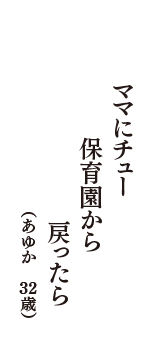 ママにチュー
保育園から
戻ったら
（あゆか　32歳）